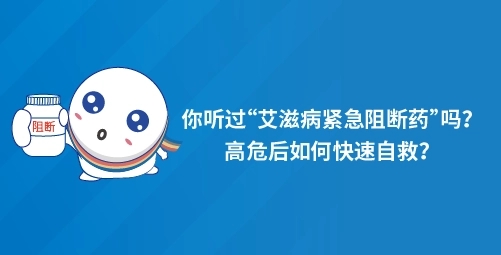 阻断

你听过“艾滋病紧急阻断药”吗？
高危后如何快速自救？